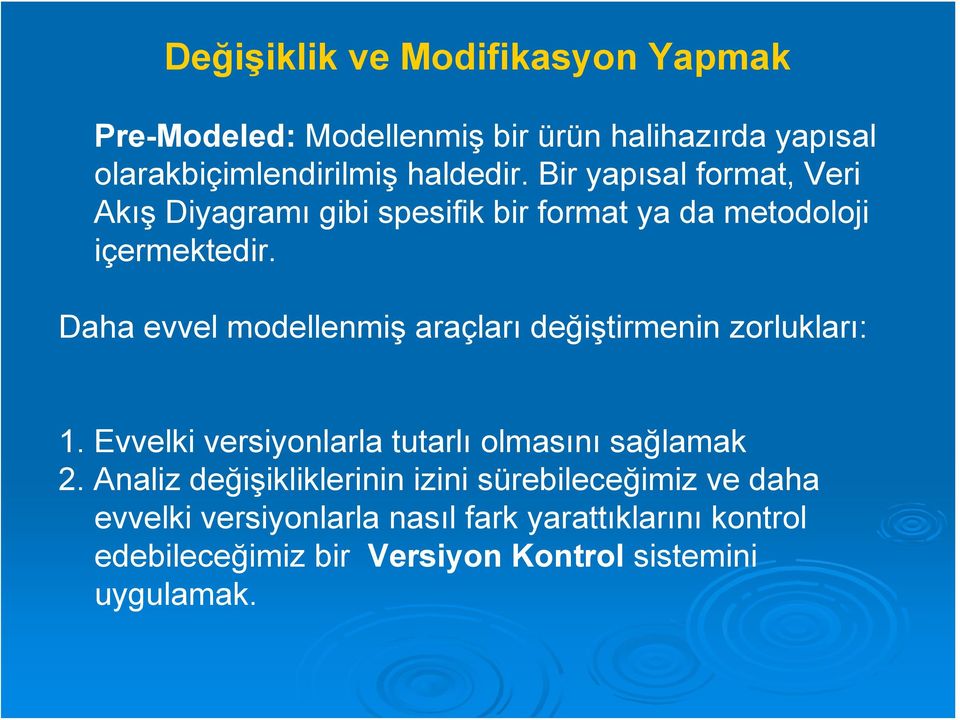 Değişiklik ve Modifikasyon Yapmak

Pre-Modeled: Modellenmiş bir ürün halihazırda yapısal olarakbiçimlendirilmiş haldedir. Bir yapısal format, Veri Akış Diyagramı gibi spesifik bir format ya da metodoloji içermektedir.

Daha evvel modellenmiş araçları değiştirmenin zorlukları:

1. Evvelki versiyonlarla tutarlı olmasını sağlamak
2. Analiz değişikliklerinin izini sürebileceğimiz ve daha evvelki versiyonlarla nasıl fark yarattıklarını kontrol edebileceğimiz bir Versiyon Kontrol sistemini uygulamak.